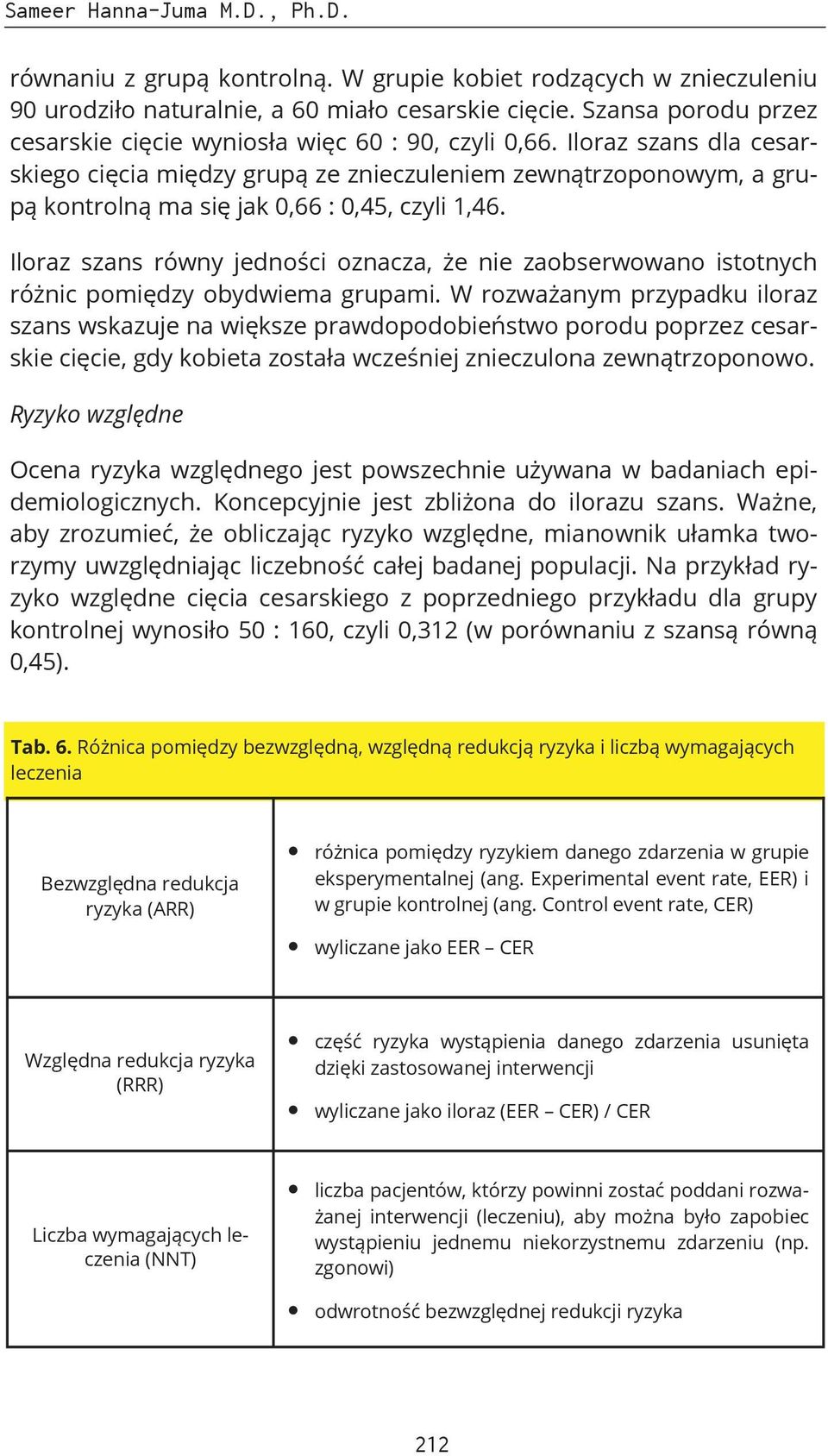 Sameer Hanna-Juma M.D., Ph.D.

równaniu z grupą kontrolną. W grupie kobiet rodzących w znieczuleniu 90 urodziło naturalnie, a 60 miało cesarskie cięcie. Szansa porodu przez cesarskie cięcie wyniosła więc 60 : 90, czyli 0,66. Iloraz szans dla cesarskiego cięcia między grupą ze znieczuleniem zewnątrzoponowym, a grupą kontrolną ma się jak 0,66 : 0,45, czyli 1,46.

Iloraz szans równy jedności oznacza, że nie zaobserwowano istotnych różnic pomiędzy obydwiema grupami. W rozważanym przypadku iloraz szans wskazuje na większe prawdopodobieństwo porodu poprzez cesarskie cięcie, gdy kobieta została wcześniej znieczulona zewnątrzoponowo.

Ryzyko względne

Ocena ryzyka względnego jest powszechnie używana w badaniach epidemiologicznych. Koncepcyjnie jest zbliżona do ilorazu szans. Ważne, aby zrozumieć, że obliczając ryzyko względne, mianownik ułamka tworzymy uwzględniając liczebność całej badanej populacji. Na przykład ryzyko względne cięcia cesarskiego z poprzedniego przykładu dla grupy kontrolnej wynosiło 50 : 160, czyli 0,312 (w porównaniu z szansą równą 0,45).

Tab. 6. Różnica pomiędzy bezwzględną, względną redukcją ryzyka i liczbą wymagających leczenia

| | |
|---|---|
| Bezwzględna redukcja ryzyka (ARR) | • różnica pomiędzy ryzykiem danego zdarzenia w grupie eksperymentalnej (ang. Experimental event rate, EER) i w grupie kontrolnej (ang. Control event rate, CER) • wyliczane jako EER – CER |
| Względna redukcja ryzyka (RRR) | • część ryzyka wystąpienia danego zdarzenia usunięta dzięki zastosowanej interwencji • wyliczane jako iloraz (EER – CER) / CER |
| Liczba wymagających leczenia (NNT) | • liczba pacjentów, którzy powinni zostać poddani rozważanej interwencji (leczeniu), aby można było zapobiec wystąpieniu jednemu niekorzystnemu zdarzeniu (np. zgonowi) • odwrotność bezwzględnej redukcji ryzyka |

212